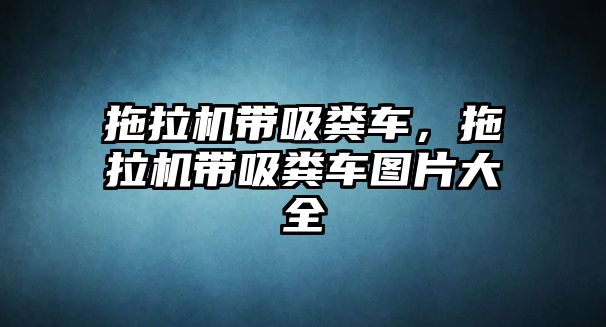 拖拉机带吸粪车，拖拉机带吸粪车图片大全